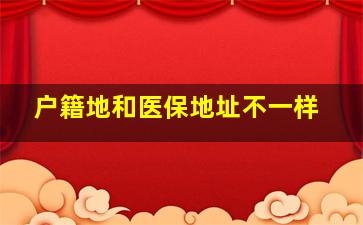 户籍地和医保地址不一样